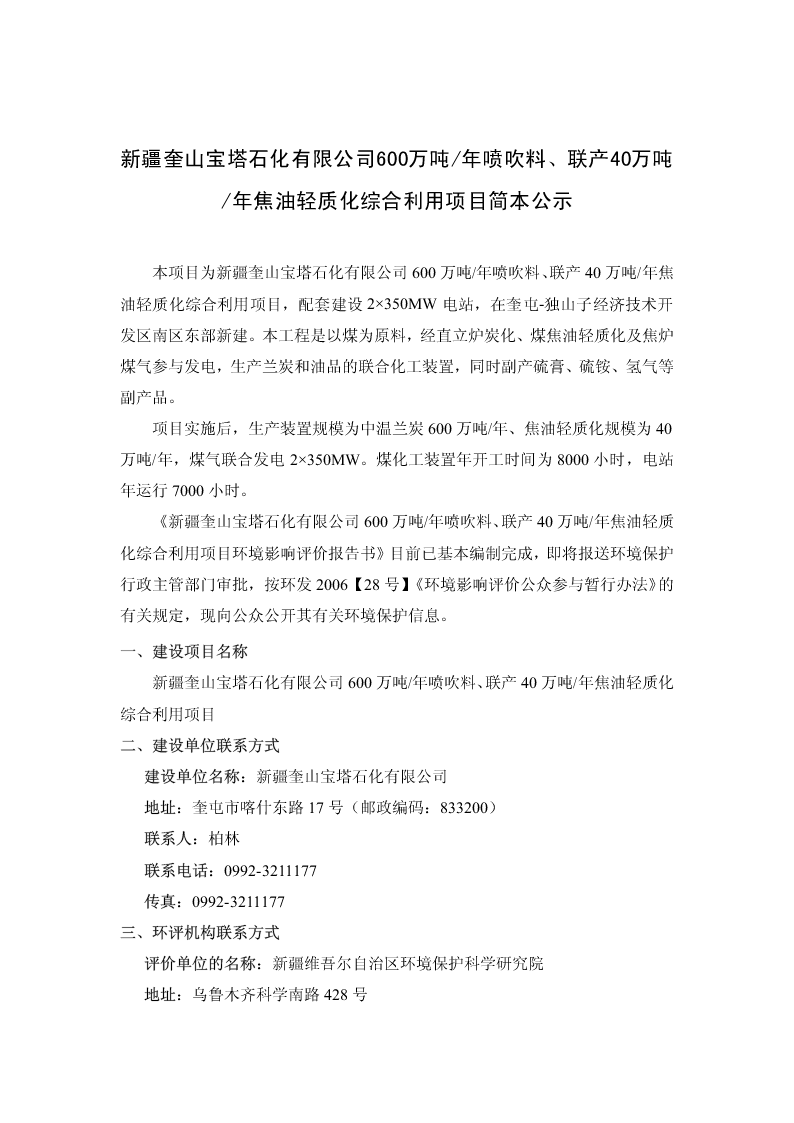 新疆奎山宝塔石化有限公司600万吨/年喷吹料、联产40万吨/年焦油轻质化综合利用项目简本公示

本项目为新疆奎山宝塔石化有限公司 600 万吨/年喷吹料、联产 40 万吨/年焦油轻质化综合利用项目，配套建设 2×350MW 电站，在奎屯-独山子经济技术开发区南区东部新建。本工程是以煤为原料，经直立炉炭化、煤焦油轻质化及焦炉煤气参与发电，生产兰炭和油品的联合化工装置，同时副产硫膏、硫铵、氢气等副产品。

项目实施后，生产装置规模为中温兰炭 600 万吨/年、焦油轻质化规模为 40 万吨/年，煤气联合发电 2×350MW。煤化工装置年开工时间为 8000 小时，电站年运行 7000 小时。

《新疆奎山宝塔石化有限公司 600 万吨/年喷吹料、联产 40 万吨/年焦油轻质化综合利用项目环境影响评价报告书》目前已基本编制完成，即将报送环境保护行政主管部门审批，按环发 2006【28 号】《环境影响评价公众参与暂行办法》的有关规定，现向公众公开其有关环境保护信息。

一、建设项目名称

新疆奎山宝塔石化有限公司 600 万吨/年喷吹料、联产 40 万吨/年焦油轻质化综合利用项目

二、建设单位联系方式

建设单位名称：新疆奎山宝塔石化有限公司

地址：奎屯市喀什东路 17 号（邮政编码：833200）

联系人：柏林

联系电话：0992-3211177

传真：0992-3211177

三、环评机构联系方式

评价单位的名称：新疆维吾尔自治区环境保护科学研究院

地址：乌鲁木齐科学南路 428 号